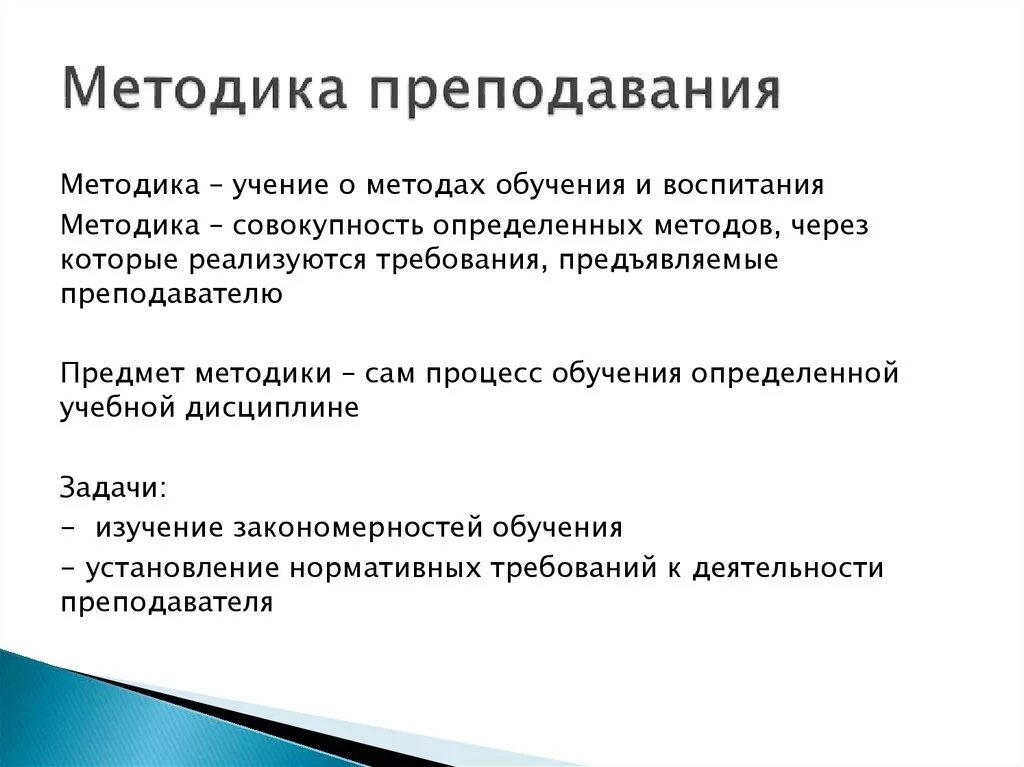 Методика преподавания

Методика – учение о методах обучения и воспитания

Методика – совокупность определенных методов, через которые реализуются требования, предъявляемые преподавателю

Предмет методики – сам процесс обучения определенной учебной дисциплине

Задачи:
- изучение закономерностей обучения
- установление нормативных требований к деятельности преподавателя